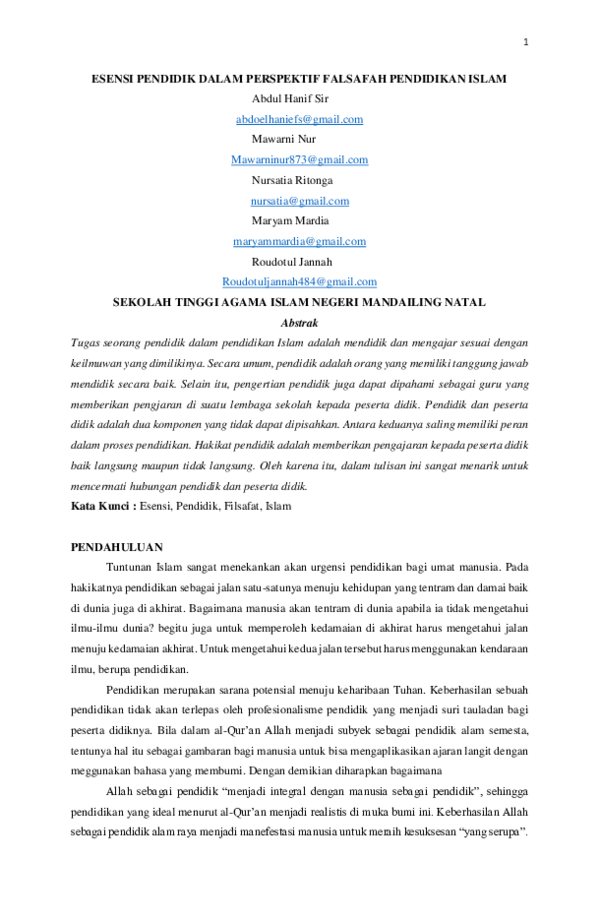 1

ESENSI PENDIDIK DALAM PERSPEKTIF FALSAFAH PENDIDIKAN ISLAM

Abdul Hanif Sir

abdoelhaniefs@gmail.com

Mawarni Nur

Mawarninur873@gmail.com

Nursatia Ritonga

nursatia@gmail.com

Maryam Mardia

maryammardia@gmail.com

Roudotul Jannah

Roudotuljannah484@gmail.com

SEKOLAH TINGGI AGAMA ISLAM NEGERI MANDAILING NATAL

Abstrak

Tugas seorang pendidik dalam pendidikan Islam adalah mendidik dan mengajar sesuai dengan keilmuwan yang dimilikinya. Secara umum, pendidik adalah orang yang memiliki tanggung jawab mendidik secara baik. Selain itu, pengertian pendidik juga dapat dipahami sebagai guru yang memberikan pengjaran di suatu lembaga sekolah kepada peserta didik. Pendidik dan peserta didik adalah dua komponen yang tidak dapat dipisahkan. Antara keduanya saling memiliki peran dalam proses pendidikan. Hakikat pendidik adalah memberikan pengajaran kepada peserta didik baik langsung maupun tidak langsung. Oleh karena itu, dalam tulisan ini sangat menarik untuk mencermati hubungan pendidik dan peserta didik.

Kata Kunci : Esensi, Pendidik, Filsafat, Islam

PENDAHULUAN

Tuntunan Islam sangat menekankan akan urgensi pendidikan bagi umat manusia. Pada hakikatnya pendidikan sebagai jalan satu-satunya menuju kehidupan yang tentram dan damai baik di dunia juga di akhirat. Bagaimana manusia akan tentram di dunia apabila ia tidak mengetahui ilmu-ilmu dunia? begitu juga untuk memperoleh kedamaian di akhirat harus mengetahui jalan menuju kedamaian akhirat. Untuk mengetahui kedua jalan tersebut harus menggunakan kendaraan ilmu, berupa pendidikan.

Pendidikan merupakan sarana potensial menuju keharibaan Tuhan. Keberhasilan sebuah pendidikan tidak akan terlepas oleh profesionalisme pendidik yang menjadi suri tauladan bagi peserta didiknya. Bila dalam al-Qur'an Allah menjadi subyek sebagai pendidik alam semesta, tentunya hal itu sebagai gambaran bagi manusia untuk bisa mengaplikasikan ajaran langit dengan meggunakan bahasa yang membumi. Dengan demikian diharapkan bagaimana

Allah sebagai pendidik "menjadi integral dengan manusia sebagai pendidik", sehingga pendidikan yang ideal menurut al-Qur'an menjadi realistis di muka bumi ini. Keberhasilan Allah sebagai pendidik alam raya menjadi manefestasi manusia untuk meraih kesuksesan "yang serupa".